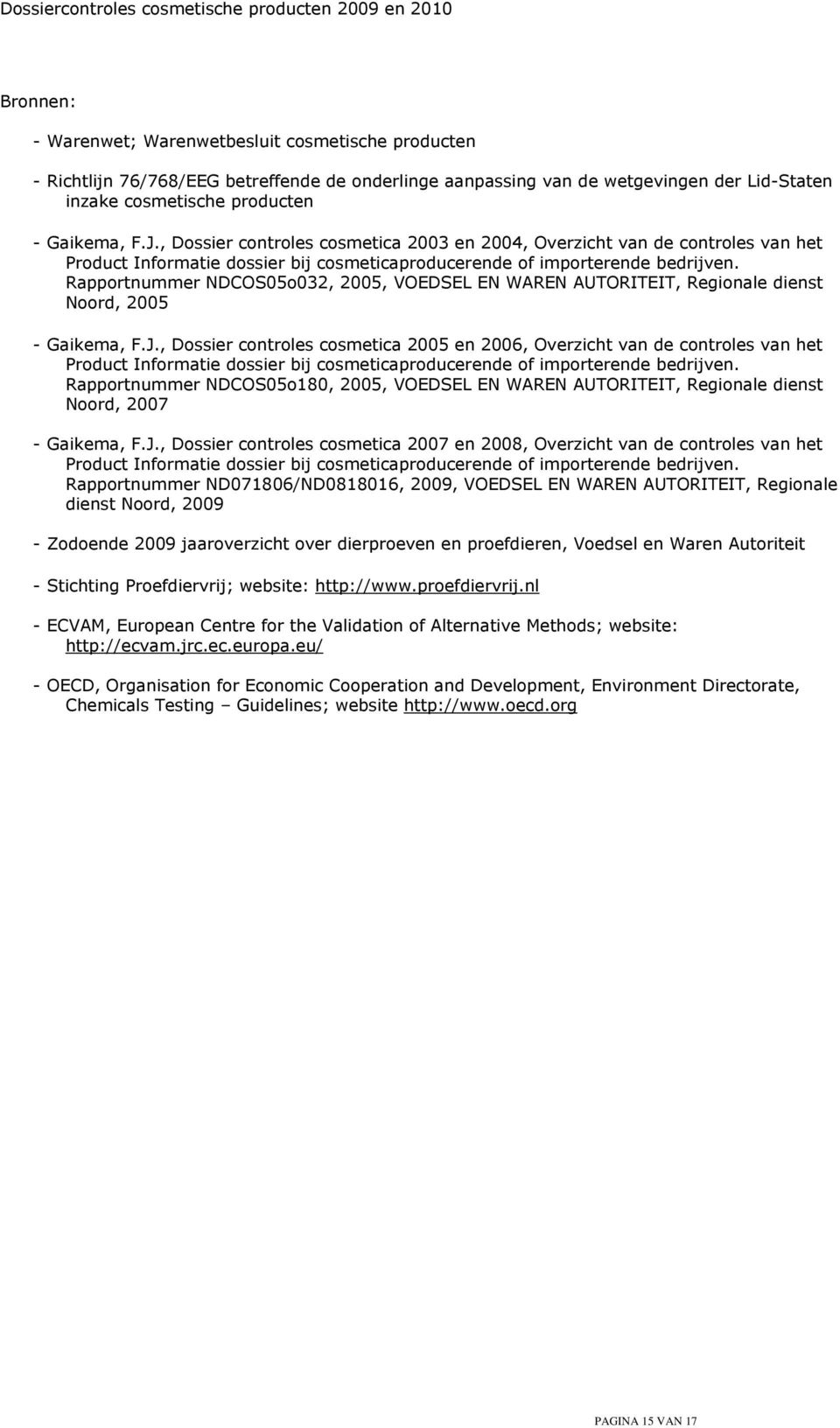 Dossiercontroles cosmetische producten 2009 en 2010

Bronnen:

- Warenwet; Warenwetbesluit cosmetische producten

- Richtlijn 76/768/EEG betreffende de onderlinge aanpassing van de wetgevingen der Lid-Staten inzake cosmetische producten

- Gaikema, F.J., Dossier controles cosmetica 2003 en 2004, Overzicht van de controles van het Product Informatie dossier bij cosmeticaproducerende of importerende bedrijven. Rapportnummer NDCOS05o032, 2005, VOEDSEL EN WAREN AUTORITEIT, Regionale dienst Noord, 2005

- Gaikema, F.J., Dossier controles cosmetica 2005 en 2006, Overzicht van de controles van het Product Informatie dossier bij cosmeticaproducerende of importerende bedrijven. Rapportnummer NDCOS05o180, 2005, VOEDSEL EN WAREN AUTORITEIT, Regionale dienst Noord, 2007

- Gaikema, F.J., Dossier controles cosmetica 2007 en 2008, Overzicht van de controles van het Product Informatie dossier bij cosmeticaproducerende of importerende bedrijven. Rapportnummer ND071806/ND0818016, 2009, VOEDSEL EN WAREN AUTORITEIT, Regionale dienst Noord, 2009

- Zodoende 2009 jaaroverzicht over dierproeven en proefdieren, Voedsel en Waren Autoriteit

- Stichting Proefdiervrij; website: http://www.proefdiervrij.nl

- ECVAM, European Centre for the Validation of Alternative Methods; website: http://ecvam.jrc.ec.europa.eu/

- OECD, Organisation for Economic Cooperation and Development, Environment Directorate, Chemicals Testing – Guidelines; website http://www.oecd.org

PAGINA 15 VAN 17